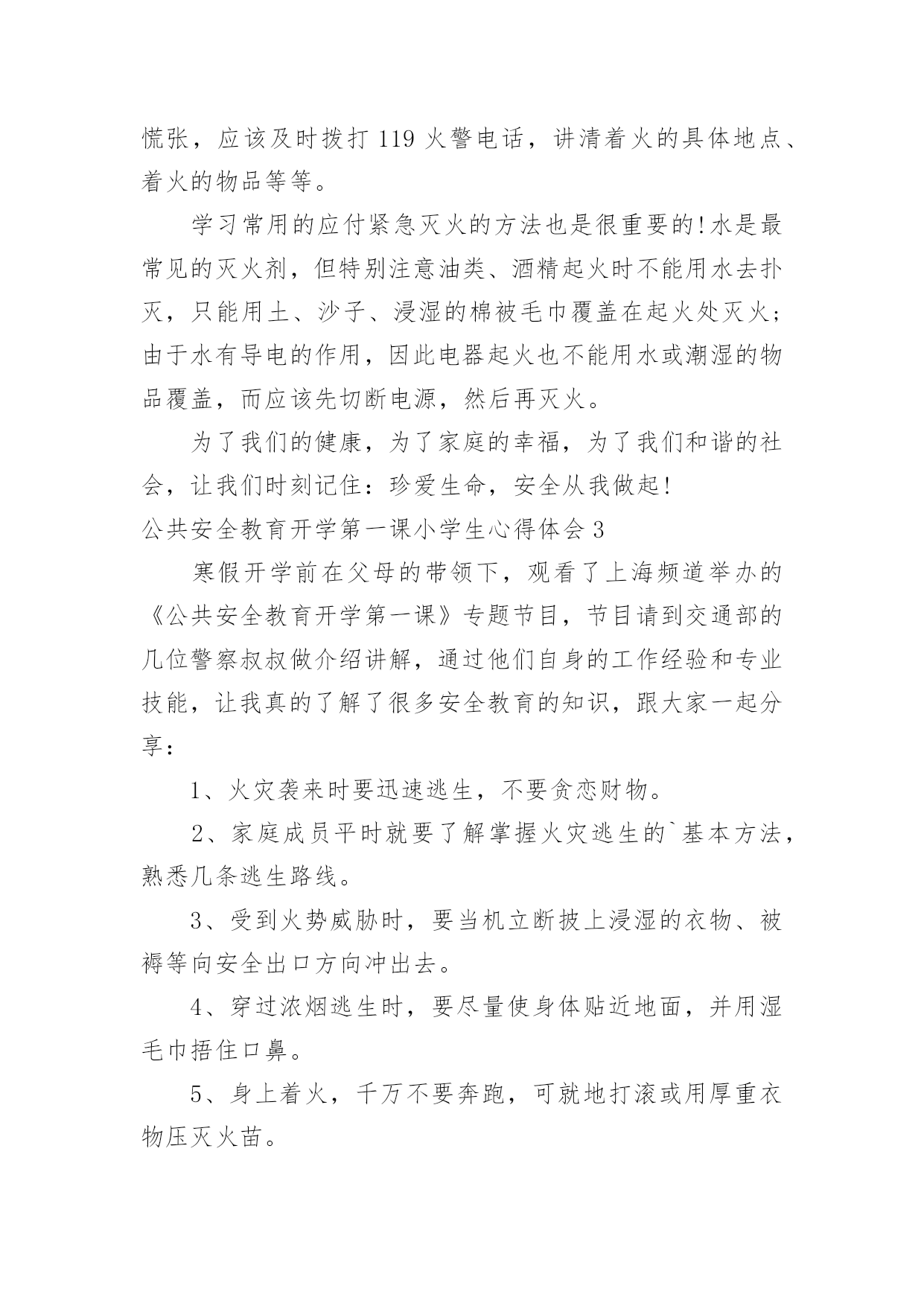 慌张，应该及时拨打 119 火警电话，讲清着火的具体地点、着火的物品等等。

学习常用的应付紧急灭火的方法也是很重要的!水是最常见的灭火剂，但特别注意油类、酒精起火时不能用水去扑灭，只能用土、沙子、浸湿的棉被毛巾覆盖在起火处灭火;由于水有导电的作用，因此电器起火也不能用水或潮湿的物品覆盖，而应该先切断电源，然后再灭火。

为了我们的健康，为了家庭的幸福，为了我们和谐的社会，让我们时刻记住：珍爱生命，安全从我做起!

公共安全教育开学第一课小学生心得体会 3

寒假开学前在父母的带领下，观看了上海频道举办的《公共安全教育开学第一课》专题节目，节目请到交通部的几位警察叔叔做介绍讲解，通过他们自身的工作经验和专业技能，让我真的了解了很多安全教育的知识，跟大家一起分享：

1、火灾袭来时要迅速逃生，不要贪恋财物。

2、家庭成员平时就要了解掌握火灾逃生的`基本方法，熟悉几条逃生路线。

3、受到火势威胁时，要当机立断披上浸湿的衣物、被褥等向安全出口方向冲出去。

4、穿过浓烟逃生时，要尽量使身体贴近地面，并用湿毛巾捂住口鼻。

5、身上着火，千万不要奔跑，可就地打滚或用厚重衣物压灭火苗。